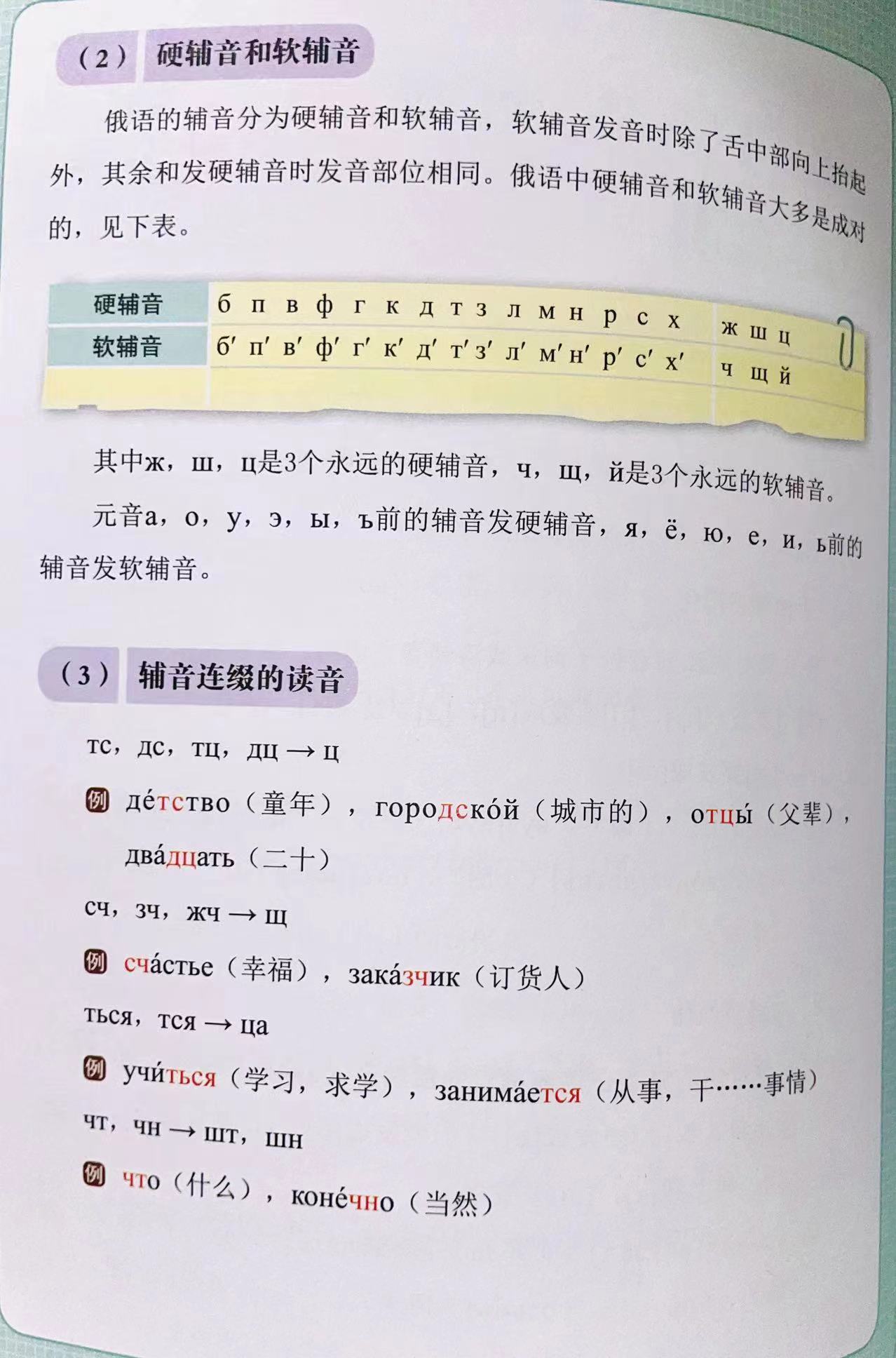 （2） 硬辅音和软辅音

俄语的辅音分为硬辅音和软辅音，软辅音发音时除了舌中部向上抬起外，其余和发硬辅音时发音部位相同。俄语中硬辅音和软辅音大多是成对的，见下表。

| 硬辅音 | б п в ф г к д т з л м н р с х | ж ш ц |
|---|---|---|
| 软辅音 | б′ п′ в′ ф′ г′ к′ д′ т′ з′ л′ м′ н′ р′ с′ х′ | ч щ й |

其中ж，ш，ц是3个永远的硬辅音，ч，щ，й是3个永远的软辅音。

元音а，о，у，э，ы，ъ前的辅音发硬辅音，я，ё，ю，е，и，ь前的辅音发软辅音。

（3） 辅音连缀的读音

тс，дс，тц，дц → ц

例 де́тство（童年），городско́й（城市的），отцы́（父辈），два́дцать（二十）

сч，зч，жч → щ

例 сча́стье（幸福），зака́зчик（订货人）

ться，тся → ца

例 учи́ться（学习，求学），занима́ется（从事，干……事情）

чт，чн → шт，шн

例 что（什么），коне́чно（当然）